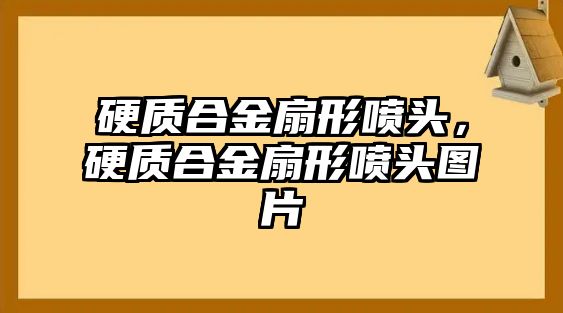 硬质合金扇形喷头，硬质合金扇形喷头图片